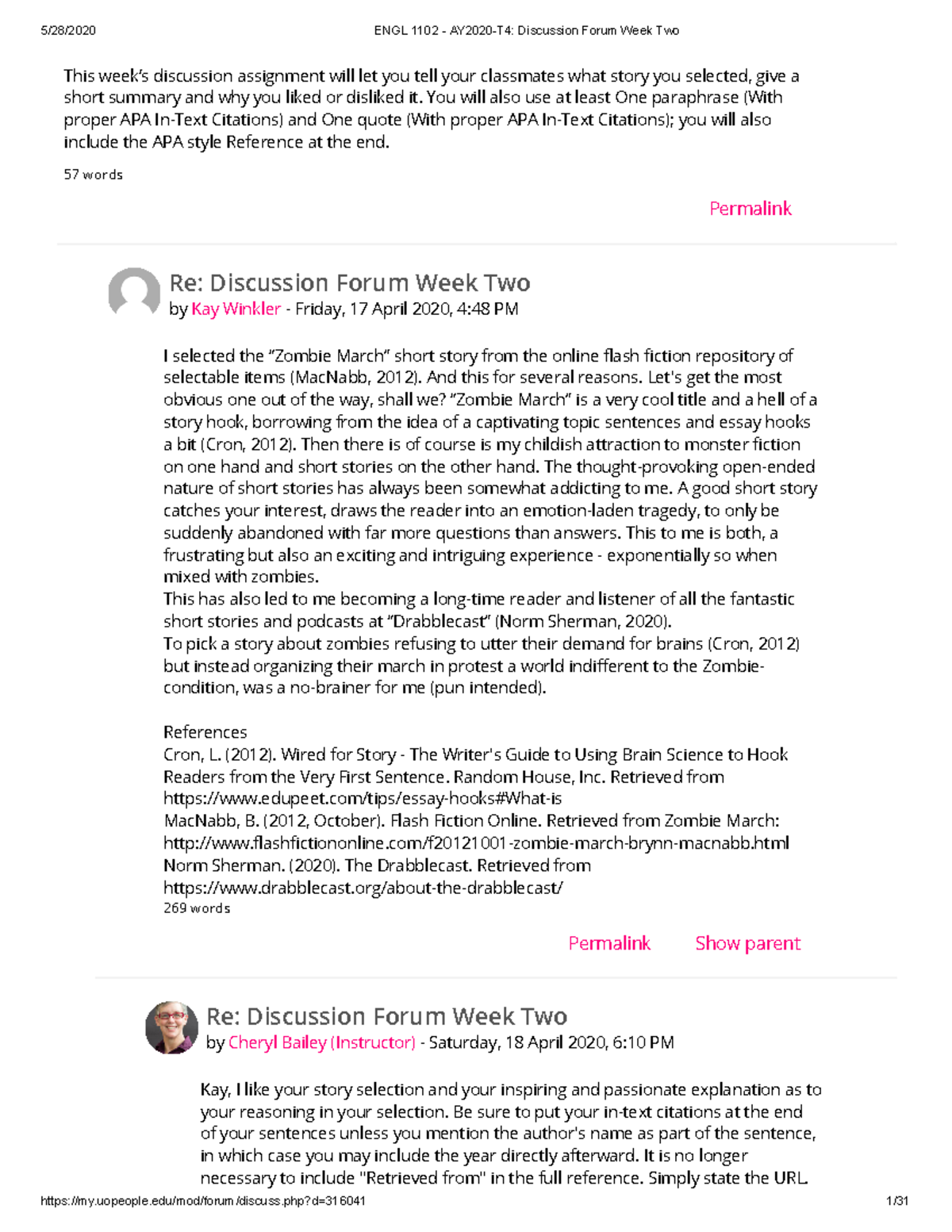 5/28/2020 ENGL 1102 - AY2020-T4: Discussion Forum Week Two

This week's discussion assignment will let you tell your classmates what story you selected, give a short summary and why you liked or disliked it. You will also use at least One paraphrase (With proper APA In-Text Citations) and One quote (With proper APA In-Text Citations); you will also include the APA style Reference at the end.

57 words

Permalink

Re: Discussion Forum Week Two
by Kay Winkler - Friday, 17 April 2020, 4:48 PM

I selected the "Zombie March" short story from the online flash fiction repository of selectable items (MacNabb, 2012). And this for several reasons. Let's get the most obvious one out of the way, shall we? "Zombie March" is a very cool title and a hell of a story hook, borrowing from the idea of a captivating topic sentences and essay hooks a bit (Cron, 2012). Then there is of course is my childish attraction to monster fiction on one hand and short stories on the other hand. The thought-provoking open-ended nature of short stories has always been somewhat addicting to me. A good short story catches your interest, draws the reader into an emotion-laden tragedy, to only be suddenly abandoned with far more questions than answers. This to me is both, a frustrating but also an exciting and intriguing experience - exponentially so when mixed with zombies.
This has also led to me becoming a long-time reader and listener of all the fantastic short stories and podcasts at "Drabblecast" (Norm Sherman, 2020).
To pick a story about zombies refusing to utter their demand for brains (Cron, 2012) but instead organizing their march in protest a world indifferent to the Zombie-condition, was a no-brainer for me (pun intended).

References
Cron, L. (2012). Wired for Story - The Writer's Guide to Using Brain Science to Hook Readers from the Very First Sentence. Random House, Inc. Retrieved from https://www.edupeet.com/tips/essay-hooks#What-is
MacNabb, B. (2012, October). Flash Fiction Online. Retrieved from Zombie March: http://www.flashfictiononline.com/f20121001-zombie-march-brynn-macnabb.html
Norm Sherman. (2020). The Drabblecast. Retrieved from https://www.drabblecast.org/about-the-drabblecast/
269 words

Permalink Show parent

Re: Discussion Forum Week Two
by Cheryl Bailey (Instructor) - Saturday, 18 April 2020, 6:10 PM

Kay, I like your story selection and your inspiring and passionate explanation as to your reasoning in your selection. Be sure to put your in-text citations at the end of your sentences unless you mention the author's name as part of the sentence, in which case you may include the year directly afterward. It is no longer necessary to include "Retrieved from" in the full reference. Simply state the URL.

https://my.uopeople.edu/mod/forum/discuss.php?d=316041 1/31